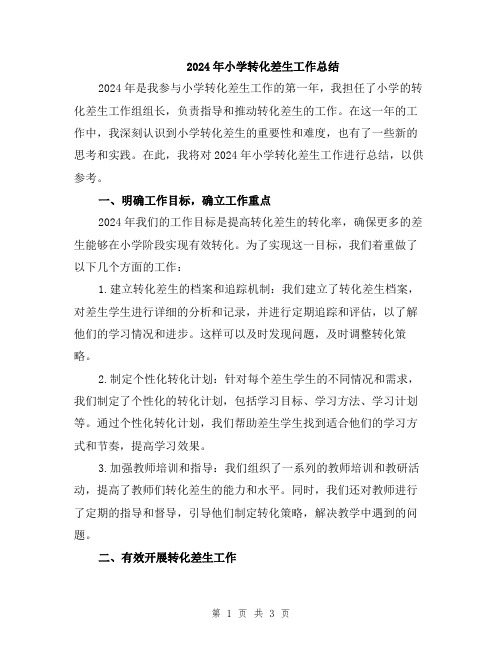 2024年小学转化差生工作总结

2024年是我参与小学转化差生工作的第一年，我担任了小学的转化差生工作组组长，负责指导和推动转化差生的工作。在这一年的工作中，我深刻认识到小学转化差生的重要性和难度，也有了一些新的思考和实践。在此，我将对2024年小学转化差生工作进行总结，以供参考。

一、明确工作目标，确立工作重点

2024年我们的工作目标是提高转化差生的转化率，确保更多的差生能够在小学阶段实现有效转化。为了实现这一目标，我们着重做了以下几个方面的工作：

1.建立转化差生的档案和追踪机制：我们建立了转化差生档案，对差生学生进行详细的分析和记录，并进行定期追踪和评估，以了解他们的学习情况和进步。这样可以及时发现问题，及时调整转化策略。

2.制定个性化转化计划：针对每个差生学生的不同情况和需求，我们制定了个性化的转化计划，包括学习目标、学习方法、学习计划等。通过个性化转化计划，我们帮助差生学生找到适合他们的学习方式和节奏，提高学习效果。

3.加强教师培训和指导：我们组织了一系列的教师培训和教研活动，提高了教师们转化差生的能力和水平。同时，我们还对教师进行了定期的指导和督导，引导他们制定转化策略，解决教学中遇到的问题。

二、有效开展转化差生工作

第 1 页 共 3 页